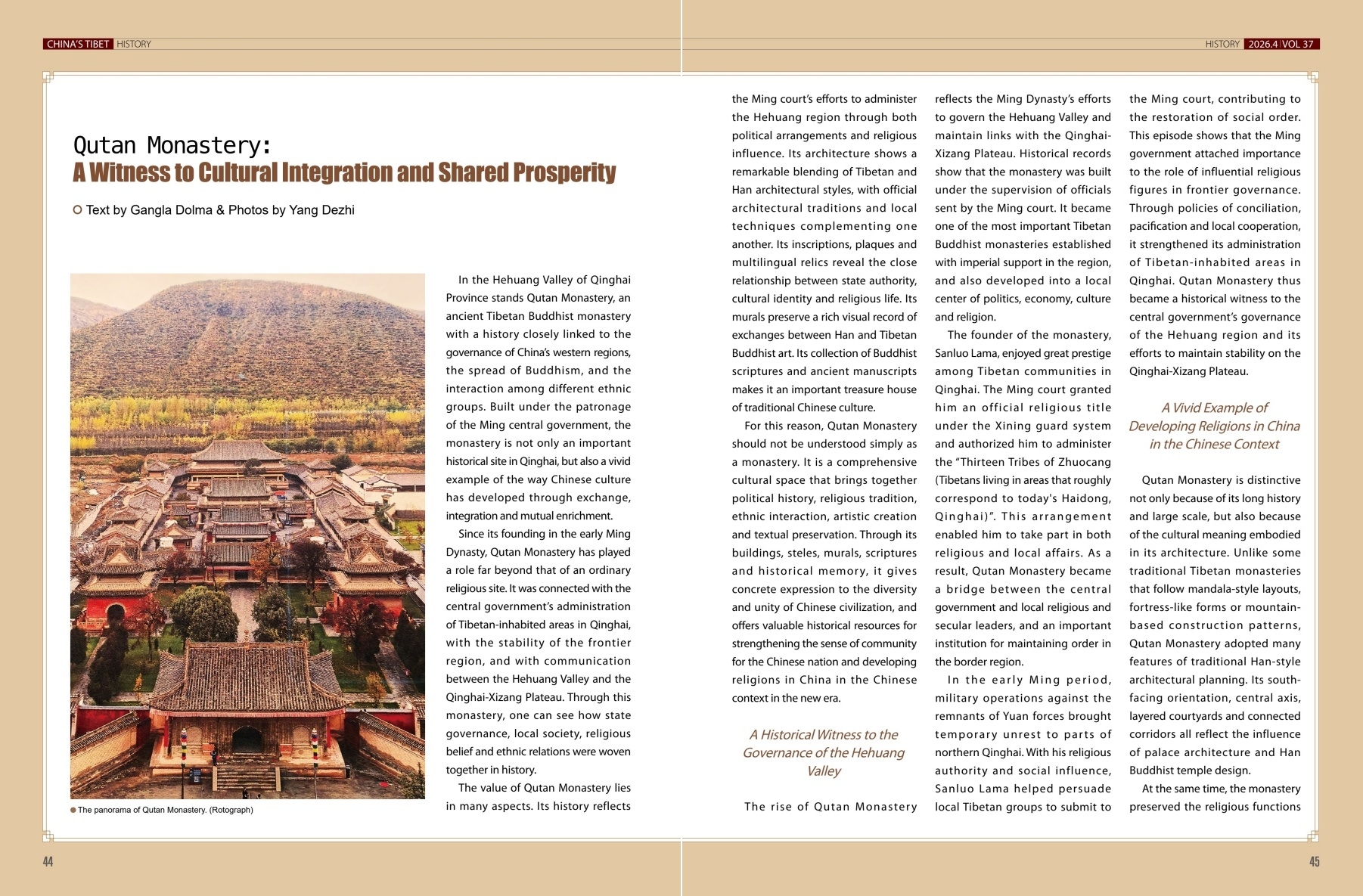 CHINA'S TIBET HISTORY

HISTORY 2026.4 VOL 37

Qutan Monastery:
A Witness to Cultural Integration and Shared Prosperity

Text by Gangla Dolma & Photos by Yang Dezhi

The panorama of Qutan Monastery. (Rotograph)

In the Hehuang Valley of Qinghai Province stands Qutan Monastery, an ancient Tibetan Buddhist monastery with a history closely linked to the governance of China's western regions, the spread of Buddhism, and the interaction among different ethnic groups. Built under the patronage of the Ming central government, the monastery is not only an important historical site in Qinghai, but also a vivid example of the way Chinese culture has developed through exchange, integration and mutual enrichment.

Since its founding in the early Ming Dynasty, Qutan Monastery has played a role far beyond that of an ordinary religious site. It was connected with the central government's administration of Tibetan-inhabited areas in Qinghai, with the stability of the frontier region, and with communication between the Hehuang Valley and the Qinghai-Xizang Plateau. Through this monastery, one can see how state governance, local society, religious belief and ethnic relations were woven together in history.

The value of Qutan Monastery lies in many aspects. Its history reflects the Ming court's efforts to administer the Hehuang region through both political arrangements and religious influence. Its architecture shows a remarkable blending of Tibetan and Han architectural styles, with official architectural traditions and local techniques complementing one another. Its inscriptions, plaques and multilingual relics reveal the close relationship between state authority, cultural identity and religious life. Its murals preserve a rich visual record of exchanges between Han and Tibetan Buddhist art. Its collection of Buddhist scriptures and ancient manuscripts makes it an important treasure house of traditional Chinese culture.

For this reason, Qutan Monastery should not be understood simply as a monastery. It is a comprehensive cultural space that brings together political history, religious tradition, ethnic interaction, artistic creation and textual preservation. Through its buildings, steles, murals, scriptures and historical memory, it gives concrete expression to the diversity and unity of Chinese civilization, and offers valuable historical resources for strengthening the sense of community for the Chinese nation and developing religions in China in the Chinese context in the new era.

A Historical Witness to the Governance of the Hehuang Valley

The rise of Qutan Monastery reflects the Ming Dynasty's efforts to govern the Hehuang Valley and maintain links with the Qinghai-Xizang Plateau. Historical records show that the monastery was built under the supervision of officials sent by the Ming court. It became one of the most important Tibetan Buddhist monasteries established with imperial support in the region, and also developed into a local center of politics, economy, culture and religion.

The founder of the monastery, Sanluo Lama, enjoyed great prestige among Tibetan communities in Qinghai. The Ming court granted him an official religious title under the Xining guard system and authorized him to administer the "Thirteen Tribes of Zhuocang (Tibetans living in areas that roughly correspond to today's Haidong, Qinghai)". This arrangement enabled him to take part in both religious and local affairs. As a result, Qutan Monastery became a bridge between the central government and local religious and secular leaders, and an important institution for maintaining order in the border region.

In the early Ming period, military operations against the remnants of Yuan forces brought temporary unrest to parts of northern Qinghai. With his religious authority and social influence, Sanluo Lama helped persuade local Tibetan groups to submit to the Ming court, contributing to the restoration of social order. This episode shows that the Ming government attached importance to the role of influential religious figures in frontier governance. Through policies of conciliation, pacification and local cooperation, it strengthened its administration of Tibetan-inhabited areas in Qinghai. Qutan Monastery thus became a historical witness to the central government's governance of the Hehuang region and its efforts to maintain stability on the Qinghai-Xizang Plateau.

A Vivid Example of Developing Religions in China in the Chinese Context

Qutan Monastery is distinctive not only because of its long history and large scale, but also because of the cultural meaning embodied in its architecture. Unlike some traditional Tibetan monasteries that follow mandala-style layouts, fortress-like forms or mountain-based construction patterns, Qutan Monastery adopted many features of traditional Han-style architectural planning. Its south-facing orientation, central axis, layered courtyards and connected corridors all reflect the influence of palace architecture and Han Buddhist temple design.

At the same time, the monastery preserved the religious functions

44

45